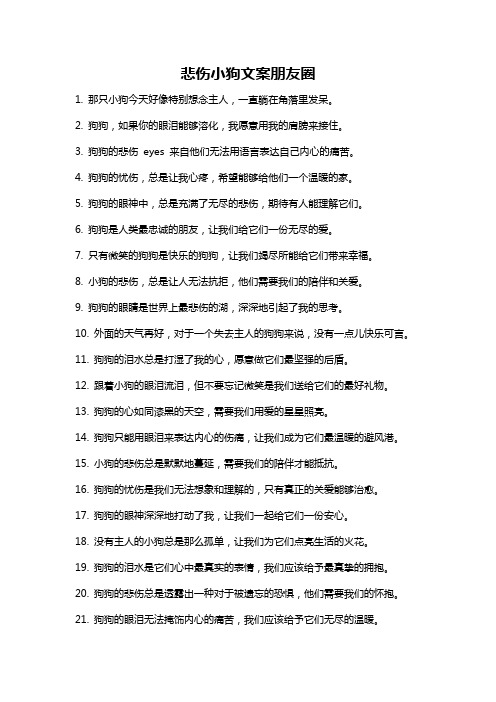 悲伤小狗文案朋友圈

1. 那只小狗今天好像特别想念主人，一直躺在角落里发呆。

2. 狗狗，如果你的眼泪能够溶化，我愿意用我的肩膀来接住。

3. 狗狗的悲伤 eyes 来自他们无法用语言表达自己内心的痛苦。

4. 狗狗的忧伤，总是让我心疼，希望能够给他们一个温暖的家。

5. 狗狗的眼神中，总是充满了无尽的悲伤，期待有人能理解它们。

6. 狗狗是人类最忠诚的朋友，让我们给它们一份无尽的爱。

7. 只有微笑的狗狗是快乐的狗狗，让我们竭尽所能给它们带来幸福。

8. 小狗的悲伤，总是让人无法抗拒，他们需要我们的陪伴和关爱。

9. 狗狗的眼睛是世界上最悲伤的湖，深深地引起了我的思考。

10. 外面的天气再好，对于一个失去主人的狗狗来说，没有一点儿快乐可言。

11. 狗狗的泪水总是打湿了我的心，愿意做它们最坚强的后盾。

12. 跟着小狗的眼泪流泪，但不要忘记微笑是我们送给它们的最好礼物。

13. 狗狗的心如同漆黑的天空，需要我们用爱的星星照亮。

14. 狗狗只能用眼泪来表达内心的伤痛，让我们成为它们最温暖的避风港。

15. 小狗的悲伤总是默默地蔓延，需要我们的陪伴才能抵抗。

16. 狗狗的忧伤是我们无法想象和理解的，只有真正的关爱能够治愈。

17. 狗狗的眼神深深地打动了我，让我们一起给它们一份安心。

18. 没有主人的小狗总是那么孤单，让我们为它们点亮生活的火花。

19. 狗狗的泪水是它们心中最真实的表情，我们应该给予最真挚的拥抱。

20. 狗狗的悲伤总是透露出一种对于被遗忘的恐惧，他们需要我们的怀抱。

21. 狗狗的眼泪无法掩饰内心的痛苦，我们应该给予它们无尽的温暖。